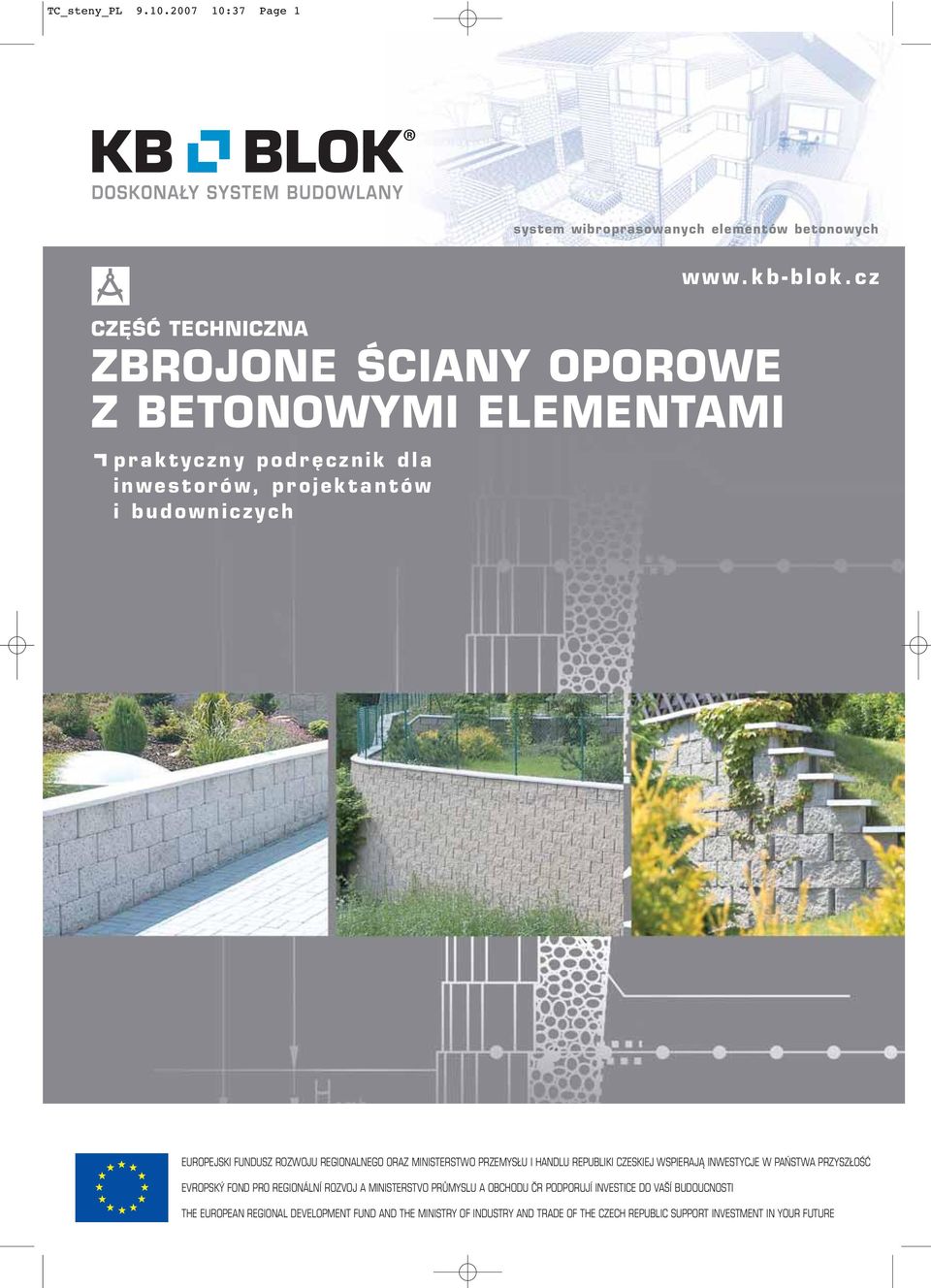 TC_steny_PL 9.10.2007 10:37 Page 1

KB BLOK®
DOSKONAŁY SYSTEM BUDOWLANY

system wibroprasowanych elementów betonowych

www.kb-blok.cz

CZĘŚĆ TECHNICZNA
ZBROJONE ŚCIANY OPOROWE Z BETONOWYMI ELEMENTAMI

praktyczny podręcznik dla inwestorów, projektantów i budowniczych

EUROPEJSKI FUNDUSZ ROZWOJU REGIONALNEGO ORAZ MINISTERSTWO PRZEMYSŁU I HANDLU REPUBLIKI CZESKIEJ WSPIERAJĄ INWESTYCJE W PAŃSTWA PRZYSZŁOŚĆ

EVROPSKÝ FOND PRO REGIONÁLNÍ ROZVOJ A MINISTERSTVO PRŮMYSLU A OBCHODU ČR PODPORUJÍ INVESTICE DO VAŠÍ BUDOUCNOSTI

THE EUROPEAN REGIONAL DEVELOPMENT FUND AND THE MINISTRY OF INDUSTRY AND TRADE OF THE CZECH REPUBLIC SUPPORT INVESTMENT IN YOUR FUTURE